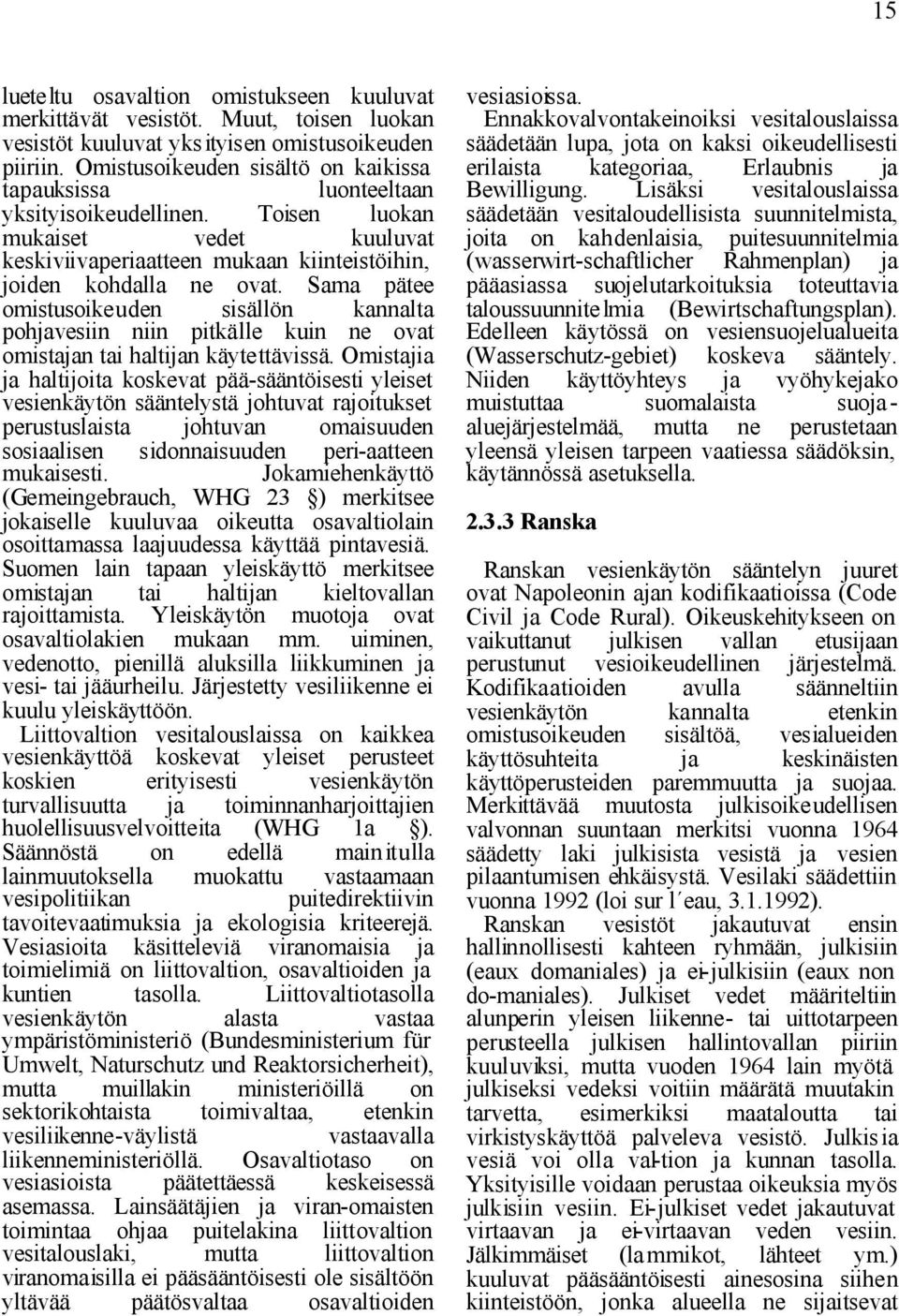 15

lueteltu osavaltion omistukseen kuuluvat merkittävät vesistöt. Muut, toisen luokan vesistöt kuuluvat yksityisen omistusoikeuden piiriin. Omistusoikeuden sisältö on kaikissa tapauksissa luonteeltaan yksityisoikeudellinen. Toisen luokan mukaiset vedet kuuluvat keskiviivaperiaatteen mukaan kiinteistöihin, joiden kohdalla ne ovat. Sama pätee omistusoikeuden sisällön kannalta pohjavesiin niin pitkälle kuin ne ovat omistajan tai haltijan käytettävissä. Omistajia ja haltijoita koskevat pää-sääntöisesti yleiset vesienkäytön sääntelystä johtuvat rajoitukset perustuslaista johtuvan omaisuuden sosiaalisen sidonnaisuuden peri-aatteen mukaisesti. Jokamiehenkäyttö (Gemeingebrauch, WHG 23 §) merkitsee jokaiselle kuuluvaa oikeutta osavaltiolain osoittamassa laajuudessa käyttää pintavesiä. Suomen lain tapaan yleiskäyttö merkitsee omistajan tai haltijan kieltovallan rajoittamista. Yleiskäytön muotoja ovat osavaltiolakien mukaan mm. uiminen, vedenotto, pienillä aluksilla liikkuminen ja vesi- tai jääurheilu. Järjestetty vesiliikenne ei kuulu yleiskäyttöön.

Liittovaltion vesitalouslaissa on kaikkea vesienkäyttöä koskevat yleiset perusteet koskien erityisesti vesienkäytön turvallisuutta ja toiminnanharjoittajien huolellisuusvelvoitteita (WHG 1a §). Säännöstä on edellä mainitulla lainmuutoksella muokattu vastaamaan vesipolitiikan puitedirektiivin tavoitevaatimuksia ja ekologisia kriteerejä. Vesiasioita käsitteleviä viranomaisia ja toimielimiä on liittovaltion, osavaltioiden ja kuntien tasolla. Liittovaltiotasolla vesienkäytön alasta vastaa ympäristöministeriö (Bundesministerium für Umwelt, Naturschutz und Reaktorsicherheit), mutta muillakin ministeriöillä on sektorikohtaista toimivaltaa, etenkin vesiliikenne-väylistä vastaavalla liikenneministeriöllä. Osavaltiotaso on vesiasioista päätettäessä keskeisessä asemassa. Lainsäätäjien ja viran-omaisten toimintaa ohjaa puitelakina liittovaltion vesitalouslaki, mutta liittovaltion viranomaisilla ei pääsääntöisesti ole sisältöön yltävää päätösvaltaa osavaltioiden vesiasioissa.

Ennakkovalvontakeinoiksi vesitalouslaissa säädetään lupa, jota on kaksi oikeudellisesti erilaista kategoriaa, Erlaubnis ja Bewilligung. Lisäksi vesitalouslaissa säädetään vesitaloudellisista suunnitelmista, joita on kahdenlaisia, puitesuunnitelmia (wasserwirt-schaftlicher Rahmenplan) ja pääasiassa suojelutarkoituksia toteuttavia taloussuunnitelmia (Bewirtschaftungsplan). Edelleen käytössä on vesiensuojelualueita (Wasserschutz-gebiet) koskeva sääntely. Niiden käyttöyhteys ja vyöhykejako muistuttaa suomalaista suoja-aluejärjestelmää, mutta ne perustetaan yleensä yleisen tarpeen vaatiessa säädöksin, käytännössä asetuksella.

2.3.3 Ranska

Ranskan vesienkäytön sääntelyn juuret ovat Napoleonin ajan kodifikaatioissa (Code Civil ja Code Rural). Oikeuskehitykseen on vaikuttanut julkisen vallan etusijaan perustunut vesioikeudellinen järjestelmä. Kodifikaatioiden avulla säänneltiin vesienkäytön kannalta etenkin omistusoikeuden sisältöä, vesialueiden käyttösuhteita ja keskinäisten käyttöperusteiden paremmuutta ja suojaa. Merkittävää muutosta julkisoikeudellisen valvonnan suuntaan merkitsi vuonna 1964 säädetty laki julkisista vesistä ja vesien pilaantumisen ehkäisystä. Vesilaki säädettiin vuonna 1992 (loi sur l´eau, 3.1.1992).

Ranskan vesistöt jakautuvat ensin hallinnollisesti kahteen ryhmään, julkisiin (eaux domaniales) ja ei-julkisiin (eaux non do-maniales). Julkiset vedet määriteltiin alunperin yleisen liikenne- tai uittotarpeen perusteella julkisen hallintovallan piiriin kuuluviksi, mutta vuoden 1964 lain myötä julkiseksi vedeksi voitiin määrätä muutakin tarvetta, esimerkiksi maataloutta tai virkistyskäyttöä palveleva vesistö. Julkisia vesiä voi olla val-tion ja kunnan tasolla. Yksityisille voidaan perustaa oikeuksia myös julkisiin vesiin. Ei-julkiset vedet jakautuvat virtaavan ja ei-virtaavan veden vesiin. Jälkimmäiset (lammikot, lähteet ym.) kuuluvat pääsääntöisesti ainesosina siihen kiinteistöön, jonka alueella ne sijaitsevat